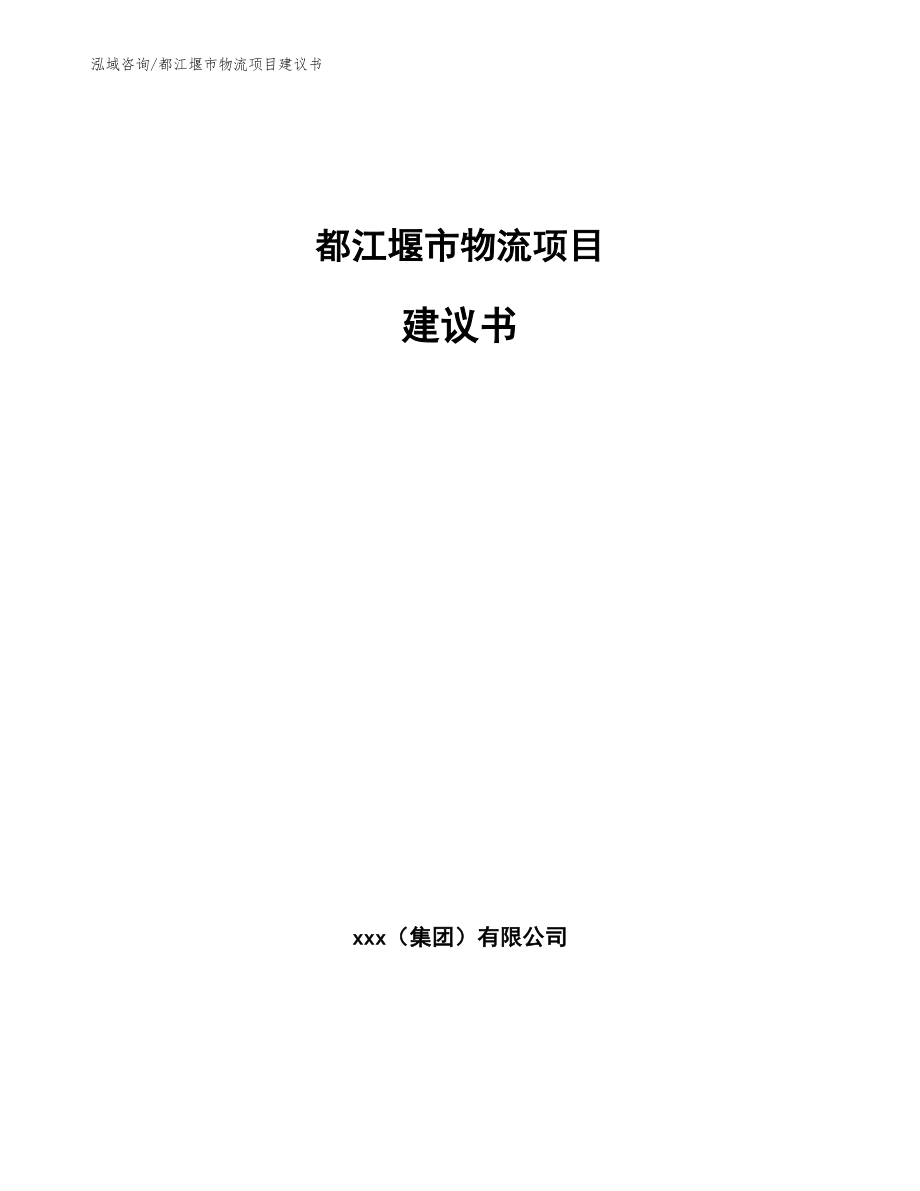 泓域咨询/都江堰市物流项目建议书

都江堰市物流项目

建议书

xxx（集团）有限公司